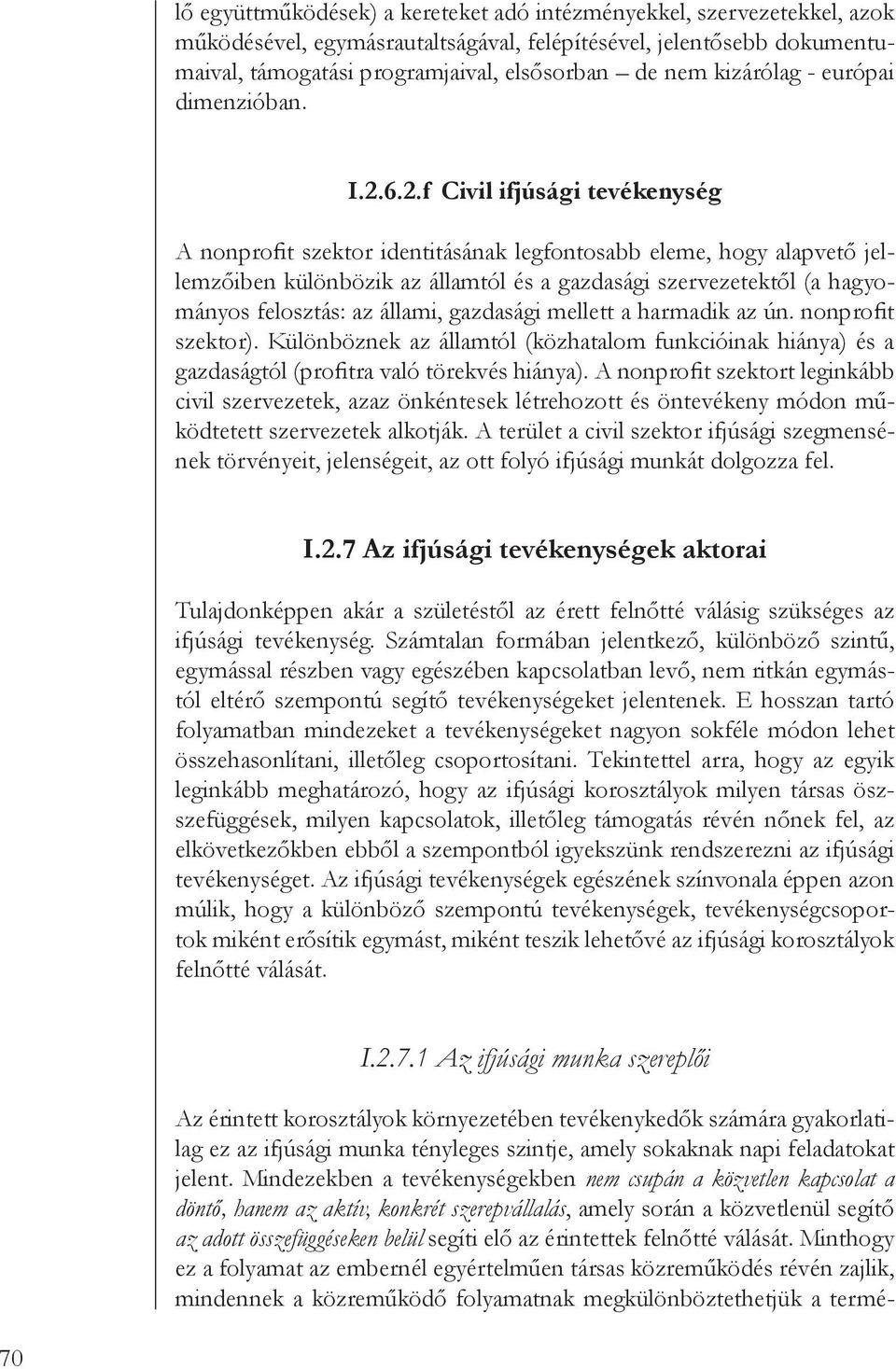 lő együttműködések) a kereteket adó intézményekkel, szervezetekkel, azok működésével, egymásrautaltságával, felépítésével, jelentősebb dokumentumaival, támogatási programjaival, elsősorban – de nem kizárólag - európai dimenzióban.

I.2.6.2.f Civil ifjúsági tevékenység

A nonprofit szektor identitásának legfontosabb eleme, hogy alapvető jellemzőiben különbözik az államtól és a gazdasági szervezetektől (a hagyományos felosztás: az állami, gazdasági mellett a harmadik az ún. nonprofit szektor). Különböznek az államtól (közhatalom funkcióinak hiánya) és a gazdaságtól (profitra való törekvés hiánya). A nonprofit szektort leginkább civil szervezetek, azaz önkéntesek létrehozott és öntevékeny módon működtetett szervezetek alkotják. A terület a civil szektor ifjúsági szegmensének törvényeit, jelenségeit, az ott folyó ifjúsági munkát dolgozza fel.

I.2.7 Az ifjúsági tevékenységek aktorai

Tulajdonképpen akár a születéstől az érett felnőtté válásig szükséges az ifjúsági tevékenység. Számtalan formában jelentkező, különböző szintű, egymással részben vagy egészében kapcsolatban levő, nem ritkán egymástól eltérő szempontú segítő tevékenységeket jelentenek. E hosszan tartó folyamatban mindezeket a tevékenységeket nagyon sokféle módon lehet összehasonlítani, illetőleg csoportosítani. Tekintettel arra, hogy az egyik leginkább meghatározó, hogy az ifjúsági korosztályok milyen társas összefüggések, milyen kapcsolatok, illetőleg támogatás révén nőnek fel, az elkövetkezőkben ebből a szempontból igyekszünk rendszerezni az ifjúsági tevékenységet. Az ifjúsági tevékenységek egészének színvonala éppen azon múlik, hogy a különböző szempontú tevékenységek, tevékenységcsoportok miként erősítik egymást, miként teszik lehetővé az ifjúsági korosztályok felnőtté válását.

I.2.7.1 Az ifjúsági munka szereplői

Az érintett korosztályok környezetében tevékenykedők számára gyakorlatilag ez az ifjúsági munka tényleges szintje, amely sokaknak napi feladatokat jelent. Mindezekben a tevékenységekben nem csupán a közvetlen kapcsolat a döntő, hanem az aktív, konkrét szerepvállalás, amely során a közvetlenül segítő az adott összefüggéseken belül segíti elő az érintettek felnőtté válását. Minthogy ez a folyamat az embernél egyértelműen társas közreműködés révén zajlik, mindennek a közreműködő folyamatnak megkülönböztethetjük a termé-

70